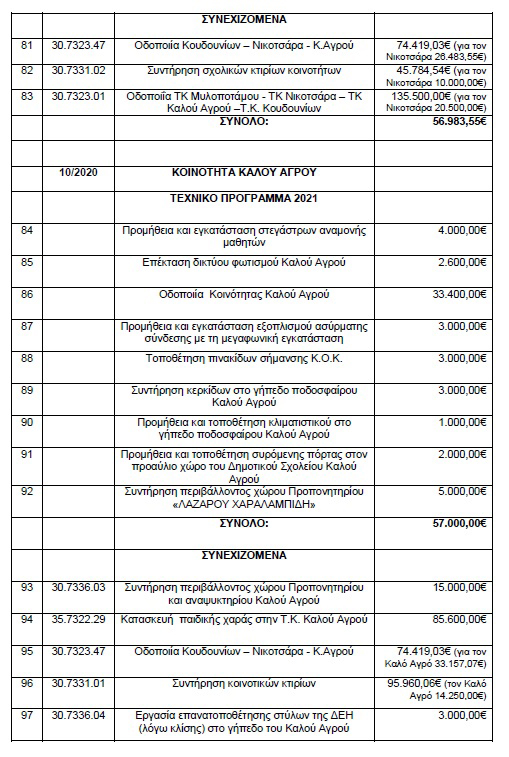 |  |  | ΣΥΝΕΧΙΖΟΜΕΝΑ |  |
|---|---|---|---|
| 81 | 30.7323.47 | Οδοποιία Κουδουνίων – Νικοτσάρα - Κ.Αγρού | 74.419,03€ (για τον Νικοτσάρα 26.483,55€) |
| 82 | 30.7331.02 | Συντήρηση σχολικών κτιρίων κοινοτήτων | 45.784,54€ (για τον Νικοτσάρα 10.000,00€) |
| 83 | 30.7323.01 | Οδοποιία ΤΚ Μυλοποτάμου - ΤΚ Νικοτσάρα – ΤΚ Καλού Αγρού –Τ.Κ. Κουδουνίων | 135.500,00€ (για τον Νικοτσάρα 20.500,00€) |
|  |  | ΣΥΝΟΛΟ: | 56.983,55€ |
|  |  |  |  |
|  | 10/2020 | ΚΟΙΝΟΤΗΤΑ ΚΑΛΟΥ ΑΓΡΟΥ |  |
|  |  | ΤΕΧΝΙΚΟ ΠΡΟΓΡΑΜΜΑ 2021 |  |
| 84 |  | Προμήθεια και εγκατάσταση στεγάστρων αναμονής μαθητών | 4.000,00€ |
| 85 |  | Επέκταση δικτύου φωτισμού Καλού Αγρού | 2.600,00€ |
| 86 |  | Οδοποιία Κοινότητας Καλού Αγρού | 33.400,00€ |
| 87 |  | Προμήθεια και εγκατάσταση εξοπλισμού ασύρματης σύνδεσης με τη μεγαφωνική εγκατάσταση | 3.000,00€ |
| 88 |  | Τοποθέτηση πινακίδων σήμανσης Κ.Ο.Κ. | 3.000,00€ |
| 89 |  | Συντήρηση κερκίδων στο γήπεδο ποδοσφαίρου Καλού Αγρού | 3.000,00€ |
| 90 |  | Προμήθεια και τοποθέτηση κλιματιστικού στο γήπεδο ποδοσφαίρου Καλού Αγρού | 1.000,00€ |
| 91 |  | Προμήθεια και τοποθέτηση συρόμενης πόρτας στον προαύλιο χώρο του Δημοτικού Σχολείου Καλού Αγρού | 2.000,00€ |
| 92 |  | Συντήρηση περιβάλλοντος χώρου Προπονητηρίου «ΛΑΖΑΡΟΥ ΧΑΡΑΛΑΜΠΙΔΗ» | 5.000,00€ |
|  |  | ΣΥΝΟΛΟ: | 57.000,00€ |
|  |  | ΣΥΝΕΧΙΖΟΜΕΝΑ |  |
| 93 | 30.7336.03 | Συντήρηση περιβάλλοντος χώρου Προπονητηρίου και αναψυκτηρίου Καλού Αγρού | 15.000,00€ |
| 94 | 35.7322.29 | Κατασκευή παιδικής χαράς στην Τ.Κ. Καλού Αγρού | 85.600,00€ |
| 95 | 30.7323.47 | Οδοποιία Κουδουνίων – Νικοτσάρα - Κ.Αγρού | 74.419,03€ (για τον Καλό Αγρό 33.157,07€) |
| 96 | 30.7331.01 | Συντήρηση κοινοτικών κτιρίων | 95.960,06€ (τον Καλό Αγρό 14.250,00€) |
| 97 | 30.7336.04 | Εργασία επανατοποθέτησης στύλων της ΔΕΗ (λόγω κλίσης) στο γήπεδο του Καλού Αγρού | 3.000,00€ |